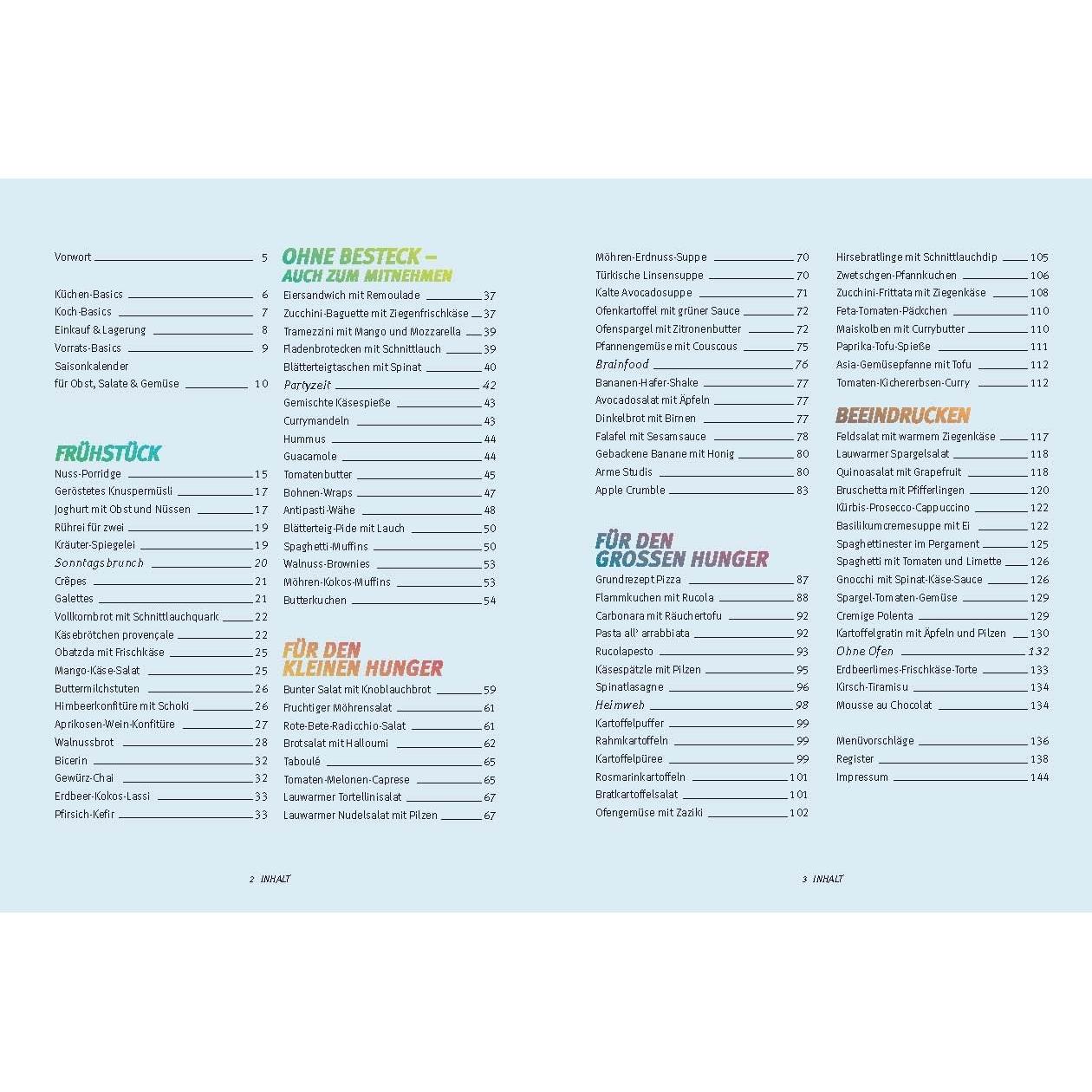 Vorwort 5

Küchen-Basics 6
Koch-Basics 7
Einkauf & Lagerung 8
Vorrats-Basics 9
Saisonkalender für Obst, Salate & Gemüse 10

FRÜHSTÜCK
Nuss-Porridge 15
Geröstetes Knuspermüsli 17
Joghurt mit Obst und Nüssen 17
Rührei für zwei 19
Kräuter-Spiegelei 19
Sonntagsbrunch 20
Crêpes 21
Galettes 21
Vollkornbrot mit Schnittlauchquark 22
Käsebrötchen provençale 22
Obatzda mit Frischkäse 25
Mango-Käse-Salat 25
Buttermilchstuten 26
Himbeerkonfitüre mit Schoki 26
Aprikosen-Wein-Konfitüre 27
Walnussbrot 28
Bicerin 32
Gewürz-Chai 32
Erdbeer-Kokos-Lassi 33
Pfirsich-Kefir 33

OHNE BESTECK – AUCH ZUM MITNEHMEN
Eiersandwich mit Remoulade 37
Zucchini-Baguette mit Ziegenfrischkäse 37
Tramezzini mit Mango und Mozzarella 39
Fladenbrotecken mit Schnittlauch 39
Blätterteigtaschen mit Spinat 40
Partyzeit 42
Gemischte Käsespieße 43
Currymandeln 43
Hummus 44
Guacamole 44
Tomatenbutter 45
Bohnen-Wraps 47
Antipasti-Wähe 48
Blätterteig-Pide mit Lauch 50
Spaghetti-Muffins 50
Walnuss-Brownies 53
Möhren-Kokos-Muffins 53
Butterkuchen 54

FÜR DEN KLEINEN HUNGER
Bunter Salat mit Knoblauchbrot 59
Fruchtiger Möhrensalat 61
Rote-Bete-Radicchio-Salat 61
Brotsalat mit Halloumi 62
Taboulé 65
Tomaten-Melonen-Caprese 65
Lauwarmer Tortellinisalat 67
Lauwarmer Nudelsalat mit Pilzen 67

2 INHALT

Möhren-Erdnuss-Suppe 70
Türkische Linsensuppe 70
Kalte Avocadosuppe 71
Ofenkartoffel mit grüner Sauce 72
Ofenspargel mit Zitronenbutter 72
Pfannengemüse mit Couscous 75
Brainfood 76
Bananen-Hafer-Shake 77
Avocadosalat mit Äpfeln 77
Dinkelbrot mit Birnen 77
Falafel mit Sesamsauce 78
Gebackene Banane mit Honig 80
Arme Studis 80
Apple Crumble 83

FÜR DEN GROSSEN HUNGER
Grundrezept Pizza 87
Flammkuchen mit Rucola 88
Carbonara mit Räuchertofu 92
Pasta all' arrabbiata 92
Rucolapesto 93
Käsespätzle mit Pilzen 95
Spinatlasagne 96
Heimweh 98
Kartoffelpuffer 99
Rahmkartoffeln 99
Kartoffelpüree 99
Rosmarinkartoffeln 101
Bratkartoffelsalat 101
Ofengemüse mit Zaziki 102

Hirsebratlinge mit Schnittlauchdip 105
Zwetschgen-Pfannkuchen 106
Zucchini-Frittata mit Ziegenkäse 108
Feta-Tomaten-Päckchen 110
Maiskolben mit Currybutter 110
Paprika-Tofu-Spieße 111
Asia-Gemüsepfanne mit Tofu 112
Tomaten-Kichererbsen-Curry 112

BEEINDRUCKEN
Feldsalat mit warmem Ziegenkäse 117
Lauwarmer Spargelsalat 118
Quinoasalat mit Grapefruit 118
Bruschetta mit Pfifferlingen 120
Kürbis-Prosecco-Cappuccino 122
Basilikumcremesuppe mit Ei 122
Spaghettinester im Pergament 125
Spaghetti mit Tomaten und Limette 126
Gnocchi mit Spinat-Käse-Sauce 126
Spargel-Tomaten-Gemüse 129
Cremige Polenta 129
Kartoffelgratin mit Äpfeln und Pilzen 130
Ohne Ofen 132
Erdbeerlimes-Frischkäse-Torte 133
Kirsch-Tiramisu 134
Mousse au Chocolat 134

Menüvorschläge 136
Register 138
Impressum 144

3 INHALT